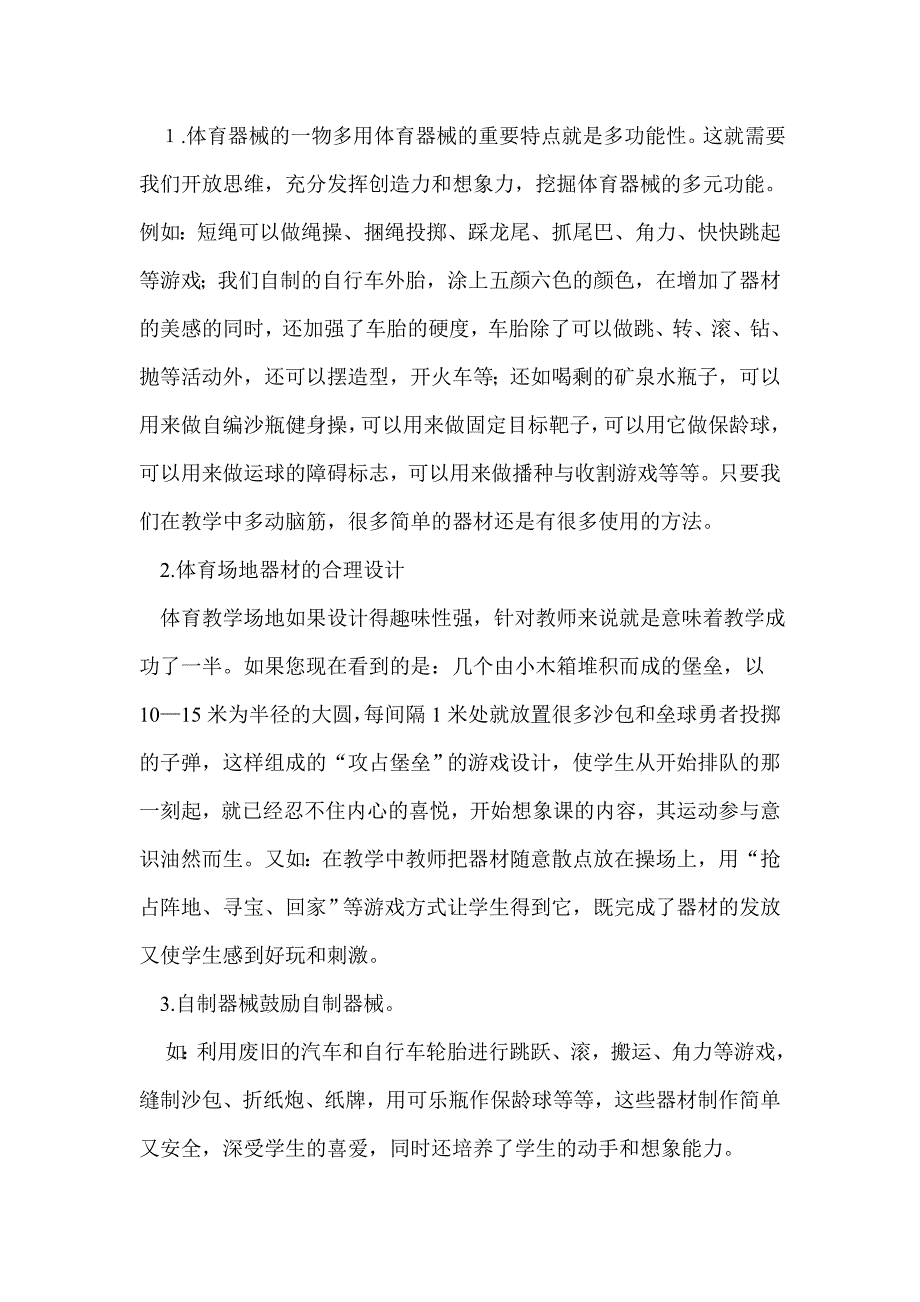 1 .体育器械的一物多用体育器械的重要特点就是多功能性。这就需要我们开放思维，充分发挥创造力和想象力，挖掘体育器械的多元功能。例如：短绳可以做绳操、捆绳投掷、踩龙尾、抓尾巴、角力、快快跳起等游戏；我们自制的自行车外胎，涂上五颜六色的颜色，在增加了器材的美感的同时，还加强了车胎的硬度，车胎除了可以做跳、转、滚、钻、抛等活动外，还可以摆造型，开火车等；还如喝剩的矿泉水瓶子，可以用来做自编沙瓶健身操，可以用来做固定目标靶子，可以用它做保龄球，可以用来做运球的障碍标志，可以用来做播种与收割游戏等等。只要我们在教学中多动脑筋，很多简单的器材还是有很多使用的方法。

2.体育场地器材的合理设计

体育教学场地如果设计得趣味性强，针对教师来说就是意味着教学成功了一半。如果您现在看到的是：几个由小木箱堆积而成的堡垒，以10—15 米为半径的大圆，每间隔 1 米处就放置很多沙包和垒球勇者投掷的子弹，这样组成的“攻占堡垒”的游戏设计，使学生从开始排队的那一刻起，就已经忍不住内心的喜悦，开始想象课的内容，其运动参与意识油然而生。又如：在教学中教师把器材随意散点放在操场上，用“抢占阵地、寻宝、回家”等游戏方式让学生得到它，既完成了器材的发放又使学生感到好玩和刺激。

3.自制器械鼓励自制器械。

如：利用废旧的汽车和自行车轮胎进行跳跃、滚，搬运、角力等游戏，缝制沙包、折纸炮、纸牌，用可乐瓶作保龄球等等，这些器材制作简单又安全，深受学生的喜爱，同时还培养了学生的动手和想象能力。